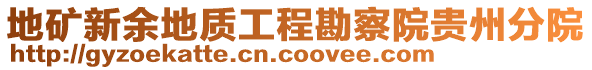 地矿新余地质工程勘察院贵州分院
http://gyzoekatte.cn.coovee.com